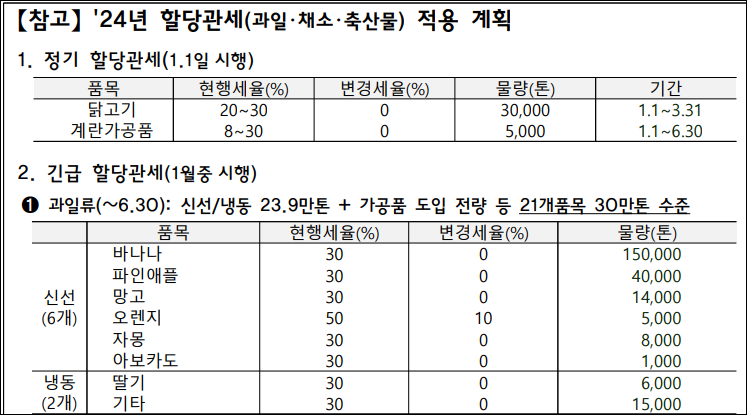 【참고】 '24년 할당관세(과일·채소·축산물) 적용 계획

1. 정기 할당관세(1.1일 시행)

| 품목 | 현행세율(%) | 변경세율(%) | 물량(톤) | 기간 |
|---|---|---|---|---|
| 닭고기 | 20~30 | 0 | 30,000 | 1.1~3.31 |
| 계란가공품 | 8~30 | 0 | 5,000 | 1.1~6.30 |

2. 긴급 할당관세(1월중 시행)

❶ 과일류(~6.30): 신선/냉동 23.9만톤 + 가공품 도입 전량 등 21개품목 30만톤 수준

| | 품목 | 현행세율(%) | 변경세율(%) | 물량(톤) |
|---|---|---|---|---|
| 신선 (6개) | 바나나 | 30 | 0 | 150,000 |
| | 파인애플 | 30 | 0 | 40,000 |
| | 망고 | 30 | 0 | 14,000 |
| | 오렌지 | 50 | 10 | 5,000 |
| | 자몽 | 30 | 0 | 8,000 |
| | 아보카도 | 30 | 0 | 1,000 |
| 냉동 (2개) | 딸기 | 30 | 0 | 6,000 |
| | 기타 | 30 | 0 | 15,000 |